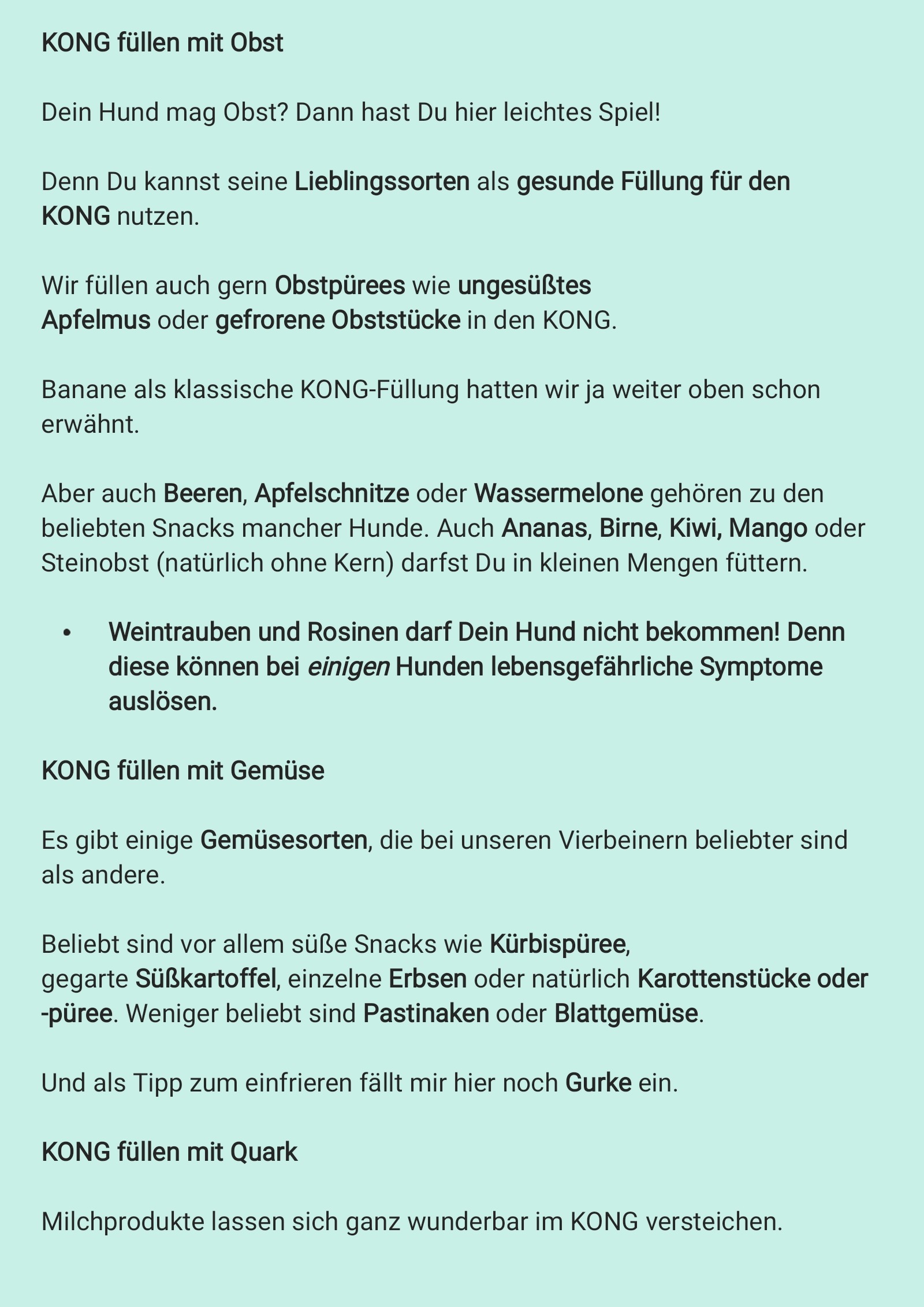 KONG füllen mit Obst

Dein Hund mag Obst? Dann hast Du hier leichtes Spiel!

Denn Du kannst seine Lieblingssorten als gesunde Füllung für den KONG nutzen.

Wir füllen auch gern Obstpürees wie ungesüßtes Apfelmus oder gefrorene Obststücke in den KONG.

Banane als klassische KONG-Füllung hatten wir ja weiter oben schon erwähnt.

Aber auch Beeren, Apfelschnitze oder Wassermelone gehören zu den beliebten Snacks mancher Hunde. Auch Ananas, Birne, Kiwi, Mango oder Steinobst (natürlich ohne Kern) darfst Du in kleinen Mengen füttern.

• Weintrauben und Rosinen darf Dein Hund nicht bekommen! Denn diese können bei einigen Hunden lebensgefährliche Symptome auslösen.

KONG füllen mit Gemüse

Es gibt einige Gemüsesorten, die bei unseren Vierbeinern beliebter sind als andere.

Beliebt sind vor allem süße Snacks wie Kürbispüree, gegarte Süßkartoffel, einzelne Erbsen oder natürlich Karottenstücke oder -püree. Weniger beliebt sind Pastinaken oder Blattgemüse.

Und als Tipp zum einfrieren fällt mir hier noch Gurke ein.

KONG füllen mit Quark

Milchprodukte lassen sich ganz wunderbar im KONG versteichen.